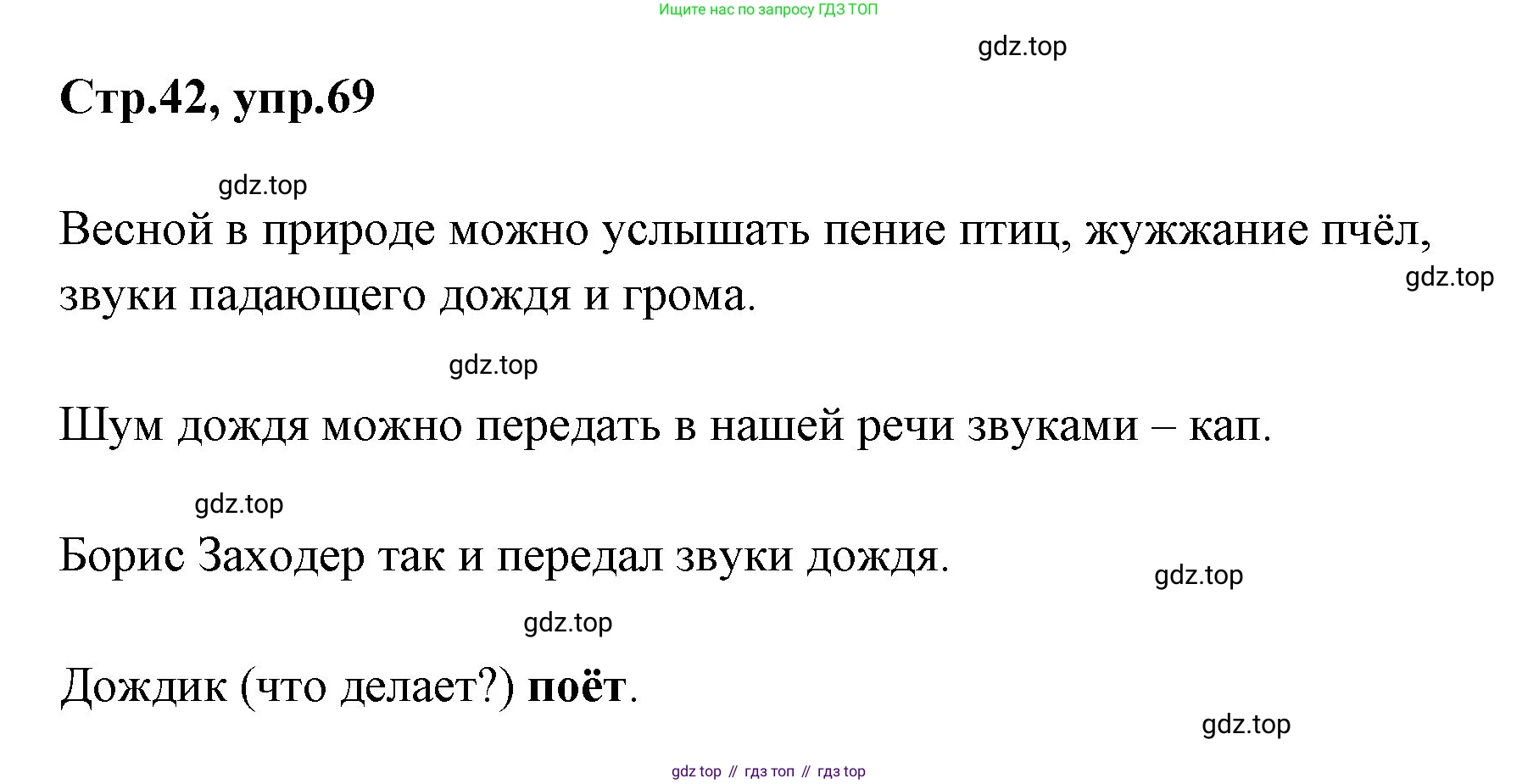 Ищите нас по запросу ГДЗ ТОП

Стр.42, упр.69

Весной в природе можно услышать пение птиц, жужжание пчёл, звуки падающего дождя и грома.

Шум дождя можно передать в нашей речи звуками – кап.

Борис Заходер так и передал звуки дождя.

Дождик (что делает?) поёт.

gdz top // гдз топ // гдз top

gdz.top